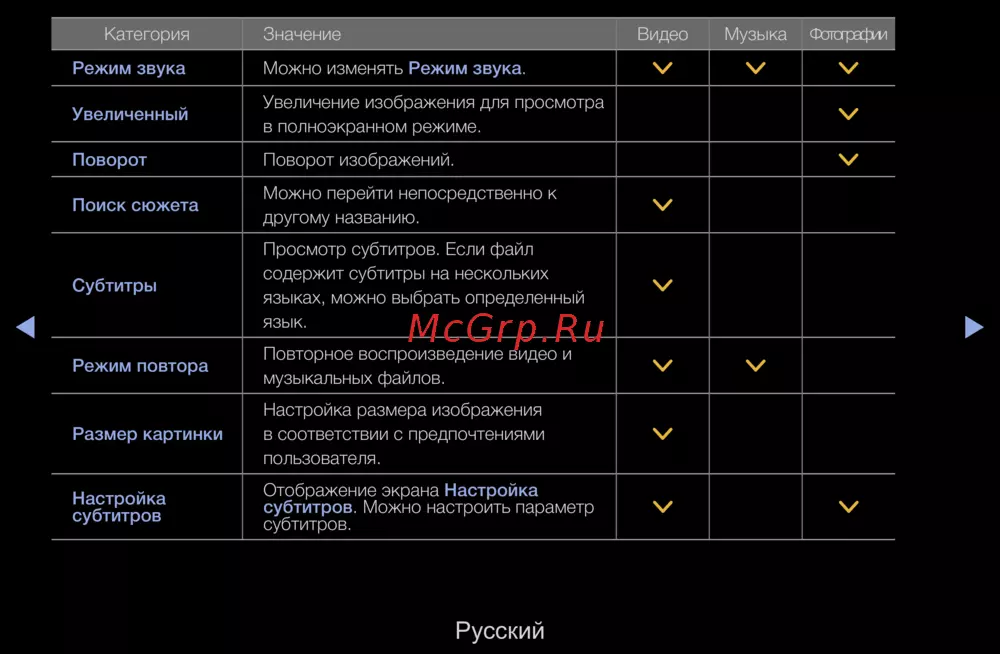 | Категория | Значение | Видео | Музыка | Фотографии |
|---|---|---|---|---|
| Режим звука | Можно изменять Режим звука. | ✓ | ✓ | ✓ |
| Увеличенный | Увеличение изображения для просмотра в полноэкранном режиме. | | | ✓ |
| Поворот | Поворот изображений. | | | ✓ |
| Поиск сюжета | Можно перейти непосредственно к другому названию. | ✓ | | |
| Субтитры | Просмотр субтитров. Если файл содержит субтитры на нескольких языках, можно выбрать определенный язык. | ✓ | | |
| Режим повтора | Повторное воспроизведение видео и музыкальных файлов. | ✓ | ✓ | |
| Размер картинки | Настройка размера изображения в соответствии с предпочтениями пользователя. | ✓ | | |
| Настройка субтитров | Отображение экрана Настройка субтитров. Можно настроить параметр субтитров. | ✓ | | ✓ |

McGrp.Ru

Русский